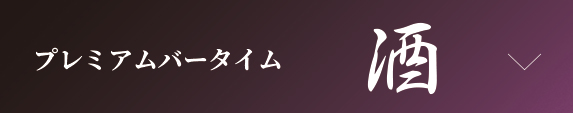 プレミアムバータイム

酒